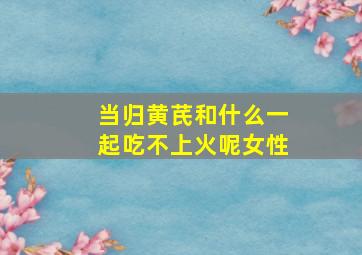 当归黄芪和什么一起吃不上火呢女性